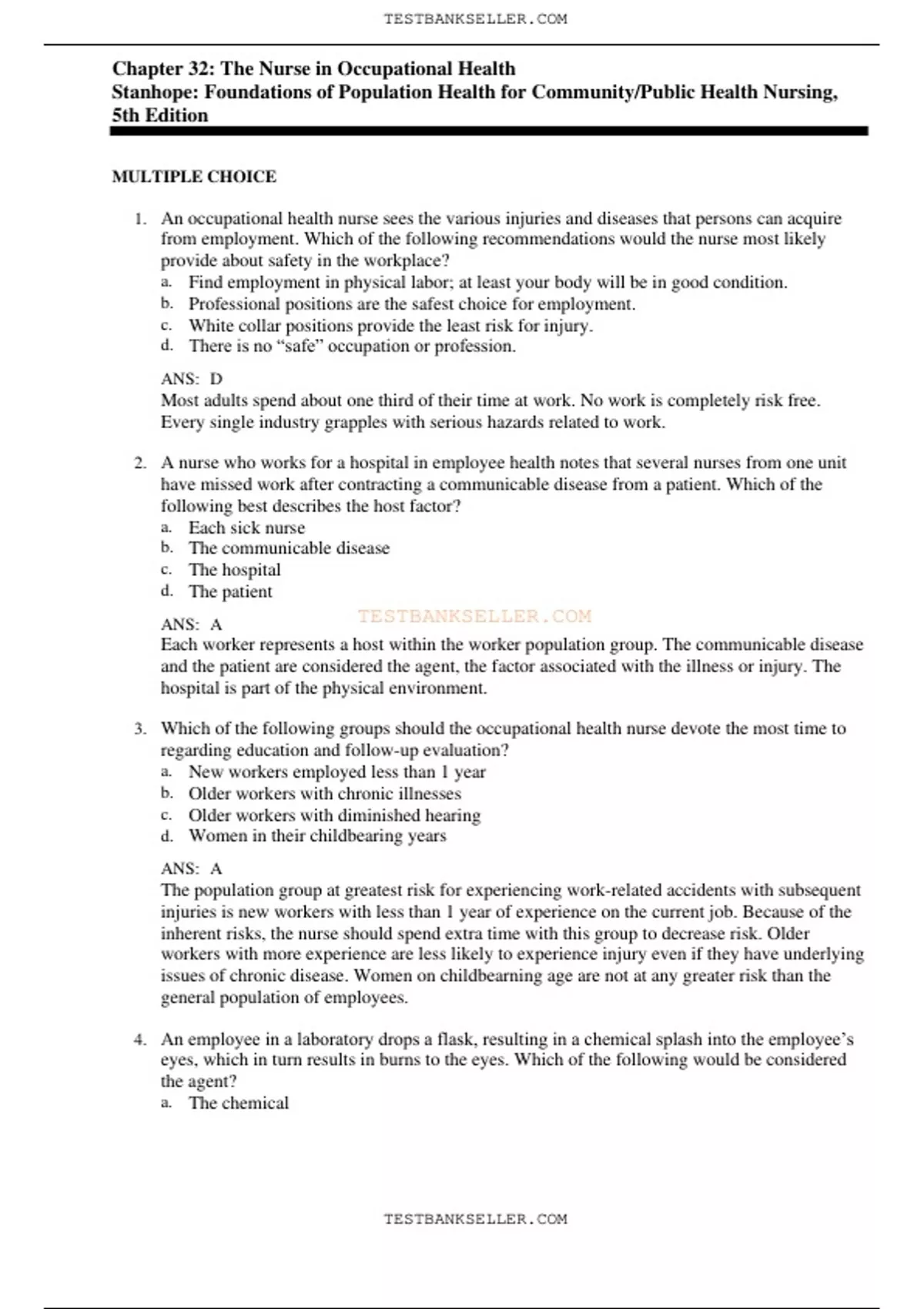 TESTBANKSELLER.COM

Chapter 32: The Nurse in Occupational Health
Stanhope: Foundations of Population Health for Community/Public Health Nursing, 5th Edition

MULTIPLE CHOICE

1. An occupational health nurse sees the various injuries and diseases that persons can acquire from employment. Which of the following recommendations would the nurse most likely provide about safety in the workplace?
a. Find employment in physical labor; at least your body will be in good condition.
b. Professional positions are the safest choice for employment.
c. White collar positions provide the least risk for injury.
d. There is no “safe” occupation or profession.

ANS: D
Most adults spend about one third of their time at work. No work is completely risk free. Every single industry grapples with serious hazards related to work.

2. A nurse who works for a hospital in employee health notes that several nurses from one unit have missed work after contracting a communicable disease from a patient. Which of the following best describes the host factor?
a. Each sick nurse
b. The communicable disease
c. The hospital
d. The patient

ANS: A
TESTBANKSELLER.COM
Each worker represents a host within the worker population group. The communicable disease and the patient are considered the agent, the factor associated with the illness or injury. The hospital is part of the physical environment.

3. Which of the following groups should the occupational health nurse devote the most time to regarding education and follow-up evaluation?
a. New workers employed less than 1 year
b. Older workers with chronic illnesses
c. Older workers with diminished hearing
d. Women in their childbearing years

ANS: A
The population group at greatest risk for experiencing work-related accidents with subsequent injuries is new workers with less than 1 year of experience on the current job. Because of the inherent risks, the nurse should spend extra time with this group to decrease risk. Older workers with more experience are less likely to experience injury even if they have underlying issues of chronic disease. Women on childbearning age are not at any greater risk than the general population of employees.

4. An employee in a laboratory drops a flask, resulting in a chemical splash into the employee’s eyes, which in turn results in burns to the eyes. Which of the following would be considered the agent?
a. The chemical

TESTBANKSELLER.COM